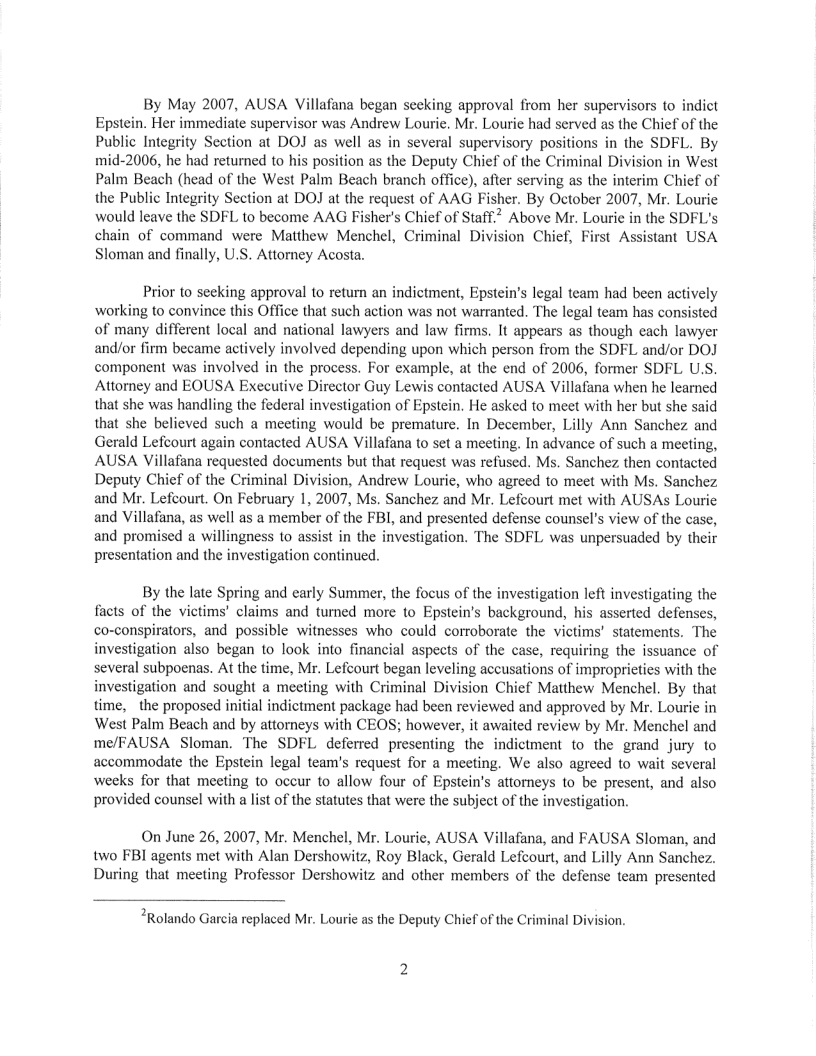 By May 2007, AUSA Villafana began seeking approval from her supervisors to indict Epstein. Her immediate supervisor was Andrew Lourie. Mr. Lourie had served as the Chief of the Public Integrity Section at DOJ as well as in several supervisory positions in the SDFL. By mid-2006, he had returned to his position as the Deputy Chief of the Criminal Division in West Palm Beach (head of the West Palm Beach branch office), after serving as the interim Chief of the Public Integrity Section at DOJ at the request of AAG Fisher. By October 2007, Mr. Lourie would leave the SDFL to become AAG Fisher's Chief of Staff.$^2$ Above Mr. Lourie in the SDFL's chain of command were Matthew Menchel, Criminal Division Chief, First Assistant USA Sloman and finally, U.S. Attorney Acosta.

Prior to seeking approval to return an indictment, Epstein's legal team had been actively working to convince this Office that such action was not warranted. The legal team has consisted of many different local and national lawyers and law firms. It appears as though each lawyer and/or firm became actively involved depending upon which person from the SDFL and/or DOJ component was involved in the process. For example, at the end of 2006, former SDFL U.S. Attorney and EOUSA Executive Director Guy Lewis contacted AUSA Villafana when he learned that she was handling the federal investigation of Epstein. He asked to meet with her but she said that she believed such a meeting would be premature. In December, Lilly Ann Sanchez and Gerald Lefcourt again contacted AUSA Villafana to set a meeting. In advance of such a meeting, AUSA Villafana requested documents but that request was refused. Ms. Sanchez then contacted Deputy Chief of the Criminal Division, Andrew Lourie, who agreed to meet with Ms. Sanchez and Mr. Lefcourt. On February 1, 2007, Ms. Sanchez and Mr. Lefcourt met with AUSAs Lourie and Villafana, as well as a member of the FBI, and presented defense counsel's view of the case, and promised a willingness to assist in the investigation. The SDFL was unpersuaded by their presentation and the investigation continued.

By the late Spring and early Summer, the focus of the investigation left investigating the facts of the victims' claims and turned more to Epstein's background, his asserted defenses, co-conspirators, and possible witnesses who could corroborate the victims' statements. The investigation also began to look into financial aspects of the case, requiring the issuance of several subpoenas. At the time, Mr. Lefcourt began leveling accusations of improprieties with the investigation and sought a meeting with Criminal Division Chief Matthew Menchel. By that time, the proposed initial indictment package had been reviewed and approved by Mr. Lourie in West Palm Beach and by attorneys with CEOS; however, it awaited review by Mr. Menchel and me/FAUSA Sloman. The SDFL deferred presenting the indictment to the grand jury to accommodate the Epstein legal team's request for a meeting. We also agreed to wait several weeks for that meeting to occur to allow four of Epstein's attorneys to be present, and also provided counsel with a list of the statutes that were the subject of the investigation.

On June 26, 2007, Mr. Menchel, Mr. Lourie, AUSA Villafana, and FAUSA Sloman, and two FBI agents met with Alan Dershowitz, Roy Black, Gerald Lefcourt, and Lilly Ann Sanchez. During that meeting Professor Dershowitz and other members of the defense team presented

$^2$Rolando Garcia replaced Mr. Lourie as the Deputy Chief of the Criminal Division.

2